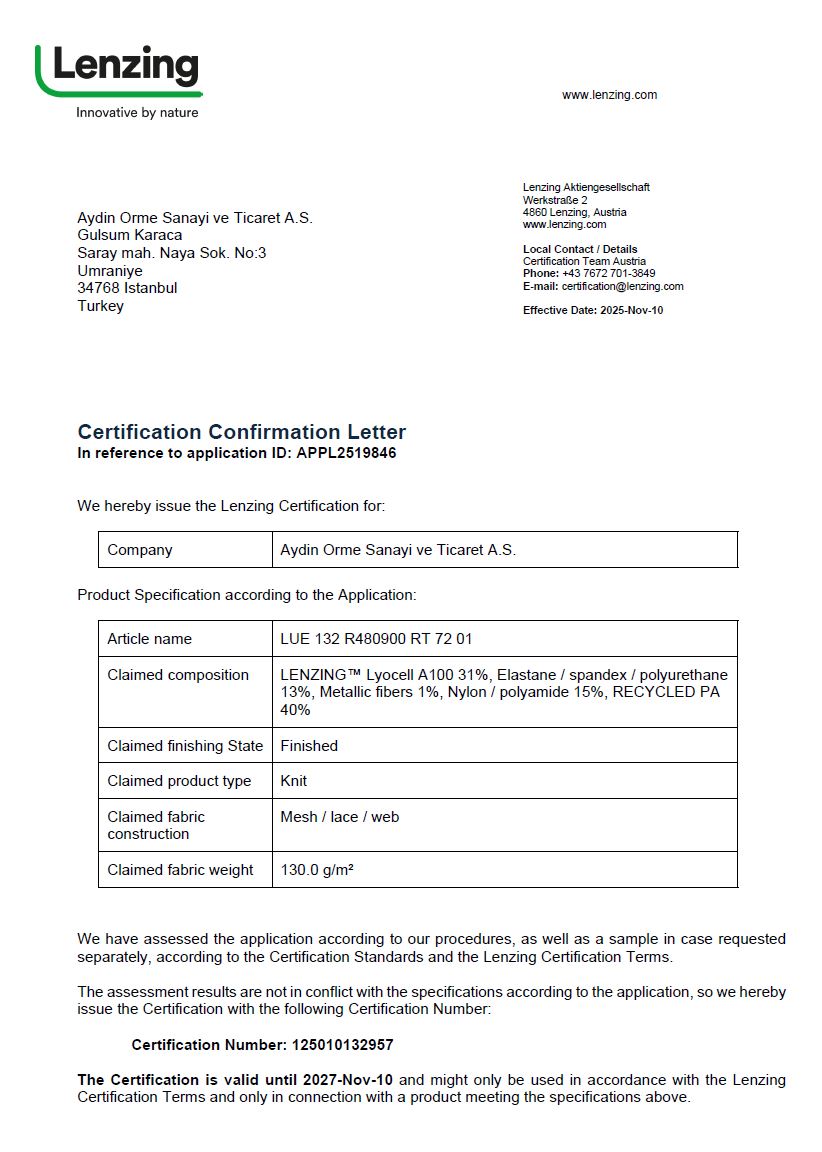 Lenzing
Innovative by nature

www.lenzing.com

Aydin Orme Sanayi ve Ticaret A.S.
Gulsum Karaca
Saray mah. Naya Sok. No:3
Umraniye
34768 Istanbul
Turkey

Lenzing Aktiengesellschaft
Werkstraße 2
4860 Lenzing, Austria
www.lenzing.com

Local Contact / Details
Certification Team Austria
Phone: +43 7672 701-3849
E-mail: certification@lenzing.com

Effective Date: 2025-Nov-10

Certification Confirmation Letter
In reference to application ID: APPL2519846

We hereby issue the Lenzing Certification for:

| Company | Aydin Orme Sanayi ve Ticaret A.S. |
|---|---|

Product Specification according to the Application:

| Article name | LUE 132 R480900 RT 72 01 |
|---|---|
| Claimed composition | LENZING™ Lyocell A100 31%, Elastane / spandex / polyurethane 13%, Metallic fibers 1%, Nylon / polyamide 15%, RECYCLED PA 40% |
| Claimed finishing State | Finished |
| Claimed product type | Knit |
| Claimed fabric construction | Mesh / lace / web |
| Claimed fabric weight | 130.0 g/m² |

We have assessed the application according to our procedures, as well as a sample in case requested separately, according to the Certification Standards and the Lenzing Certification Terms.

The assessment results are not in conflict with the specifications according to the application, so we hereby issue the Certification with the following Certification Number:

Certification Number: 125010132957

The Certification is valid until 2027-Nov-10 and might only be used in accordance with the Lenzing Certification Terms and only in connection with a product meeting the specifications above.